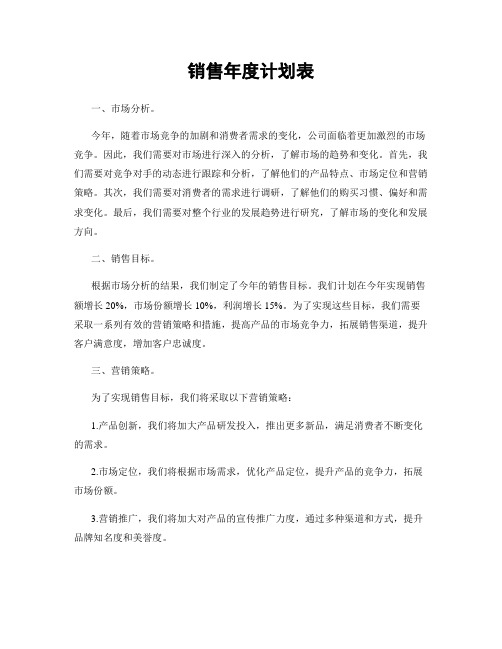 销售年度计划表

一、市场分析。

今年，随着市场竞争的加剧和消费者需求的变化，公司面临着更加激烈的市场竞争。因此，我们需要对市场进行深入的分析，了解市场的趋势和变化。首先，我们需要对竞争对手的动态进行跟踪和分析，了解他们的产品特点、市场定位和营销策略。其次，我们需要对消费者的需求进行调研，了解他们的购买习惯、偏好和需求变化。最后，我们需要对整个行业的发展趋势进行研究，了解市场的变化和发展方向。

二、销售目标。

根据市场分析的结果，我们制定了今年的销售目标。我们计划在今年实现销售额增长 20%，市场份额增长 10%，利润增长 15%。为了实现这些目标，我们需要采取一系列有效的营销策略和措施，提高产品的市场竞争力，拓展销售渠道，提升客户满意度，增加客户忠诚度。

三、营销策略。

为了实现销售目标，我们将采取以下营销策略：

1.产品创新，我们将加大产品研发投入，推出更多新品，满足消费者不断变化的需求。

2.市场定位，我们将根据市场需求，优化产品定位，提升产品的竞争力，拓展市场份额。

3.营销推广，我们将加大对产品的宣传推广力度，通过多种渠道和方式，提升品牌知名度和美誉度。